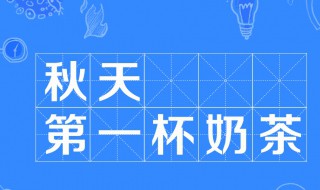 秋天
第一杯奶茶